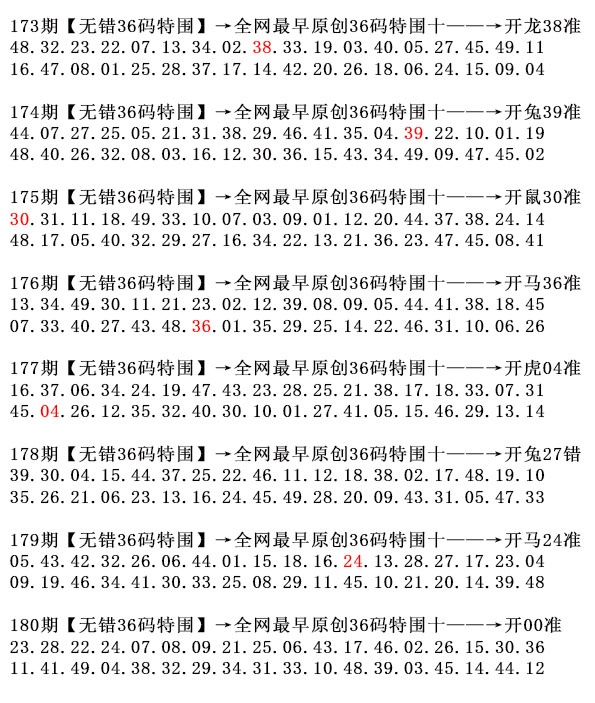 173期【无错36码特围】→全网最早原创36码特围十——→开龙38准
48.32.23.22.07.13.34.02.38.33.19.03.40.05.27.45.49.11
16.47.08.01.25.28.37.17.14.42.20.26.18.06.24.15.09.04

174期【无错36码特围】→全网最早原创36码特围十——→开兔39准
44.07.27.25.05.21.31.38.29.46.41.35.04.39.22.10.01.19
48.40.26.32.08.03.16.12.30.36.15.43.34.49.09.47.45.02

175期【无错36码特围】→全网最早原创36码特围十——→开鼠30准
30.31.11.18.49.33.10.07.03.09.01.12.20.44.37.38.24.14
48.17.05.40.32.29.27.16.34.22.13.21.36.23.47.45.08.41

176期【无错36码特围】→全网最早原创36码特围十——→开马36准
13.34.49.30.11.21.23.02.12.39.08.09.05.44.41.38.18.45
07.33.40.27.43.48.36.01.35.29.25.14.22.46.31.10.06.26

177期【无错36码特围】→全网最早原创36码特围十——→开虎04准
16.37.06.34.24.19.47.43.23.28.25.21.38.17.18.33.07.31
45.04.26.12.35.32.40.30.10.01.27.41.05.15.46.29.13.14

178期【无错36码特围】→全网最早原创36码特围十——→开兔27错
39.30.04.15.44.37.25.22.46.11.12.18.38.02.17.48.19.10
35.26.21.06.23.13.16.24.45.49.28.20.09.43.31.05.47.33

179期【无错36码特围】→全网最早原创36码特围十——→开马24准
05.43.42.32.26.06.44.01.15.18.16.24.13.28.27.17.23.04
09.19.46.34.41.30.33.25.08.29.11.45.10.21.20.14.39.48

180期【无错36码特围】→全网最早原创36码特围十——→开00准
23.28.22.24.07.08.09.21.25.06.43.17.46.02.26.15.30.36
11.41.49.04.38.32.29.34.31.33.10.48.39.03.45.14.44.12